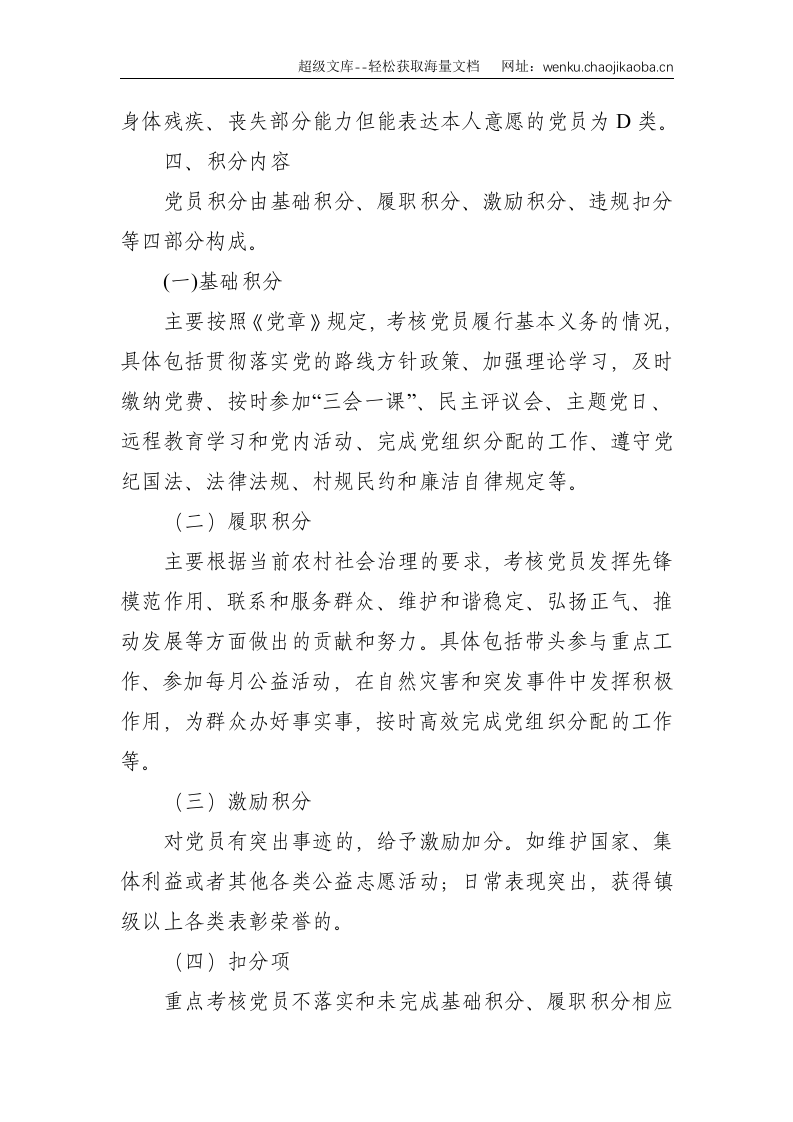 超级文库--轻松获取海量文档 网址：wenku.chaojikaoba.cn

身体残疾、丧失部分能力但能表达本人意愿的党员为D类。

四、积分内容

党员积分由基础积分、履职积分、激励积分、违规扣分等四部分构成。

(一)基础积分

主要按照《党章》规定，考核党员履行基本义务的情况，具体包括贯彻落实党的路线方针政策、加强理论学习，及时缴纳党费、按时参加“三会一课”、民主评议会、主题党日、远程教育学习和党内活动、完成党组织分配的工作、遵守党纪国法、法律法规、村规民约和廉洁自律规定等。

（二）履职积分

主要根据当前农村社会治理的要求，考核党员发挥先锋模范作用、联系和服务群众、维护和谐稳定、弘扬正气、推动发展等方面做出的贡献和努力。具体包括带头参与重点工作、参加每月公益活动，在自然灾害和突发事件中发挥积极作用，为群众办好事实事，按时高效完成党组织分配的工作等。

（三）激励积分

对党员有突出事迹的，给予激励加分。如维护国家、集体利益或者其他各类公益志愿活动；日常表现突出，获得镇级以上各类表彰荣誉的。

（四）扣分项

重点考核党员不落实和未完成基础积分、履职积分相应